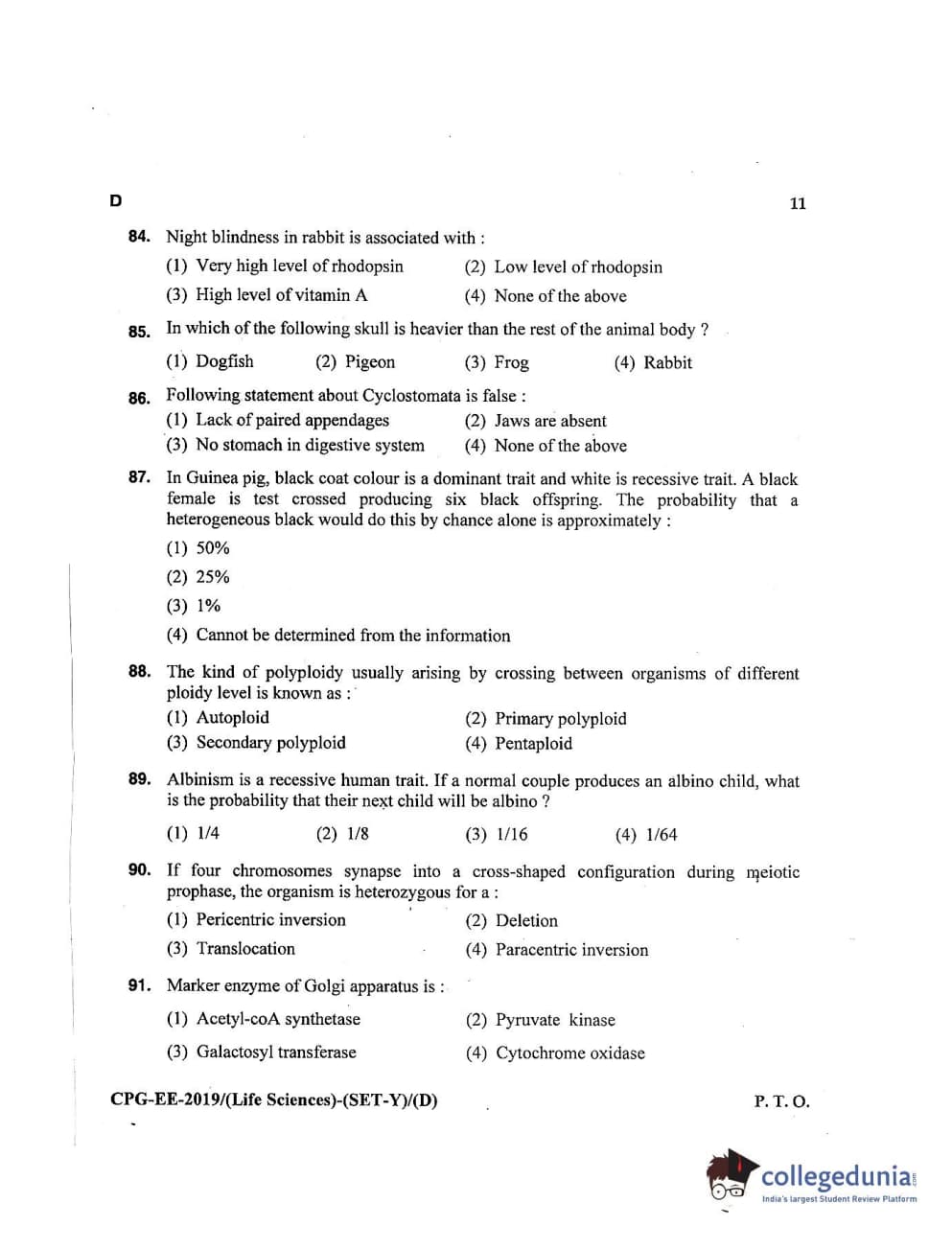 D 11

84. Night blindness in rabbit is associated with :

(1) Very high level of rhodopsin
(2) Low level of rhodopsin
(3) High level of vitamin A
(4) None of the above

85. In which of the following skull is heavier than the rest of the animal body ?

(1) Dogfish
(2) Pigeon
(3) Frog
(4) Rabbit

86. Following statement about Cyclostomata is false :

(1) Lack of paired appendages
(2) Jaws are absent
(3) No stomach in digestive system
(4) None of the above

87. In Guinea pig, black coat colour is a dominant trait and white is recessive trait. A black female is test crossed producing six black offspring. The probability that a heterogeneous black would do this by chance alone is approximately :

(1) 50%
(2) 25%
(3) 1%
(4) Cannot be determined from the information

88. The kind of polyploidy usually arising by crossing between organisms of different ploidy level is known as :

(1) Autoploid
(2) Primary polyploid
(3) Secondary polyploid
(4) Pentaploid

89. Albinism is a recessive human trait. If a normal couple produces an albino child, what is the probability that their next child will be albino ?

(1) 1/4
(2) 1/8
(3) 1/16
(4) 1/64

90. If four chromosomes synapse into a cross-shaped configuration during meiotic prophase, the organism is heterozygous for a :

(1) Pericentric inversion
(2) Deletion
(3) Translocation
(4) Paracentric inversion

91. Marker enzyme of Golgi apparatus is :

(1) Acetyl-coA synthetase
(2) Pyruvate kinase
(3) Galactosyl transferase
(4) Cytochrome oxidase

CPG-EE-2019/(Life Sciences)-(SET-Y)/(D) P. T. O.

collegedunia
India's largest Student Review Platform